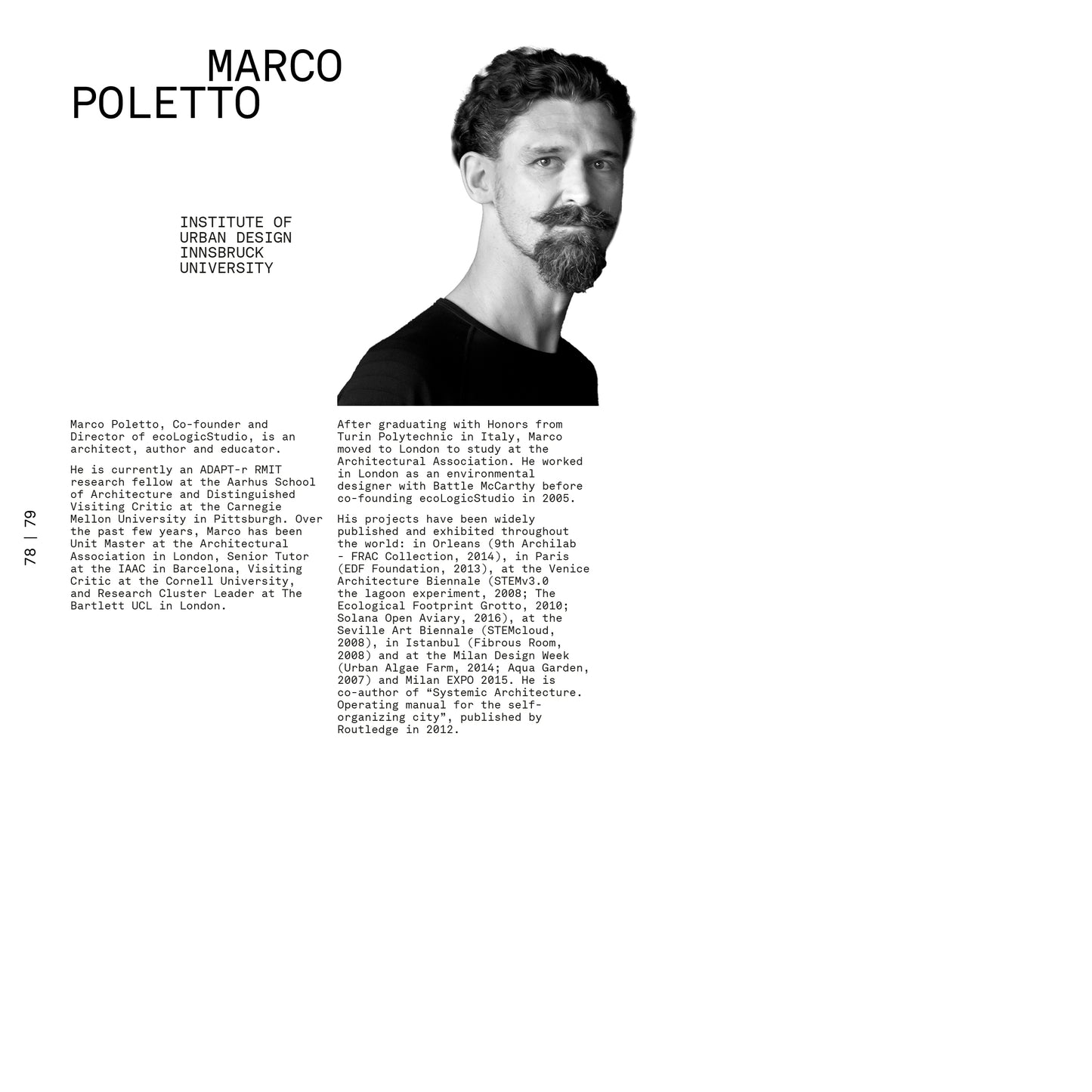 MARCO
POLETTO

INSTITUTE OF
URBAN DESIGN
INNSBRUCK
UNIVERSITY

Marco Poletto, Co-founder and Director of ecoLogicStudio, is an architect, author and educator.

He is currently an ADAPT-r RMIT research fellow at the Aarhus School of Architecture and Distinguished Visiting Critic at the Carnegie Mellon University in Pittsburgh. Over the past few years, Marco has been Unit Master at the Architectural Association in London, Senior Tutor at the IAAC in Barcelona, Visiting Critic at the Cornell University, and Research Cluster Leader at The Bartlett UCL in London.

After graduating with Honors from Turin Polytechnic in Italy, Marco moved to London to study at the Architectural Association. He worked in London as an environmental designer with Battle McCarthy before co-founding ecoLogicStudio in 2005.

His projects have been widely published and exhibited throughout the world: in Orleans (9th Archilab - FRAC Collection, 2014), in Paris (EDF Foundation, 2013), at the Venice Architecture Biennale (STEMv3.0 the lagoon experiment, 2008; The Ecological Footprint Grotto, 2010; Solana Open Aviary, 2016), at the Seville Art Biennale (STEMcloud, 2008), in Istanbul (Fibrous Room, 2008) and at the Milan Design Week (Urban Algae Farm, 2014; Aqua Garden, 2007) and Milan EXPO 2015. He is co-author of "Systemic Architecture. Operating manual for the self-organizing city", published by Routledge in 2012.

78 | 79